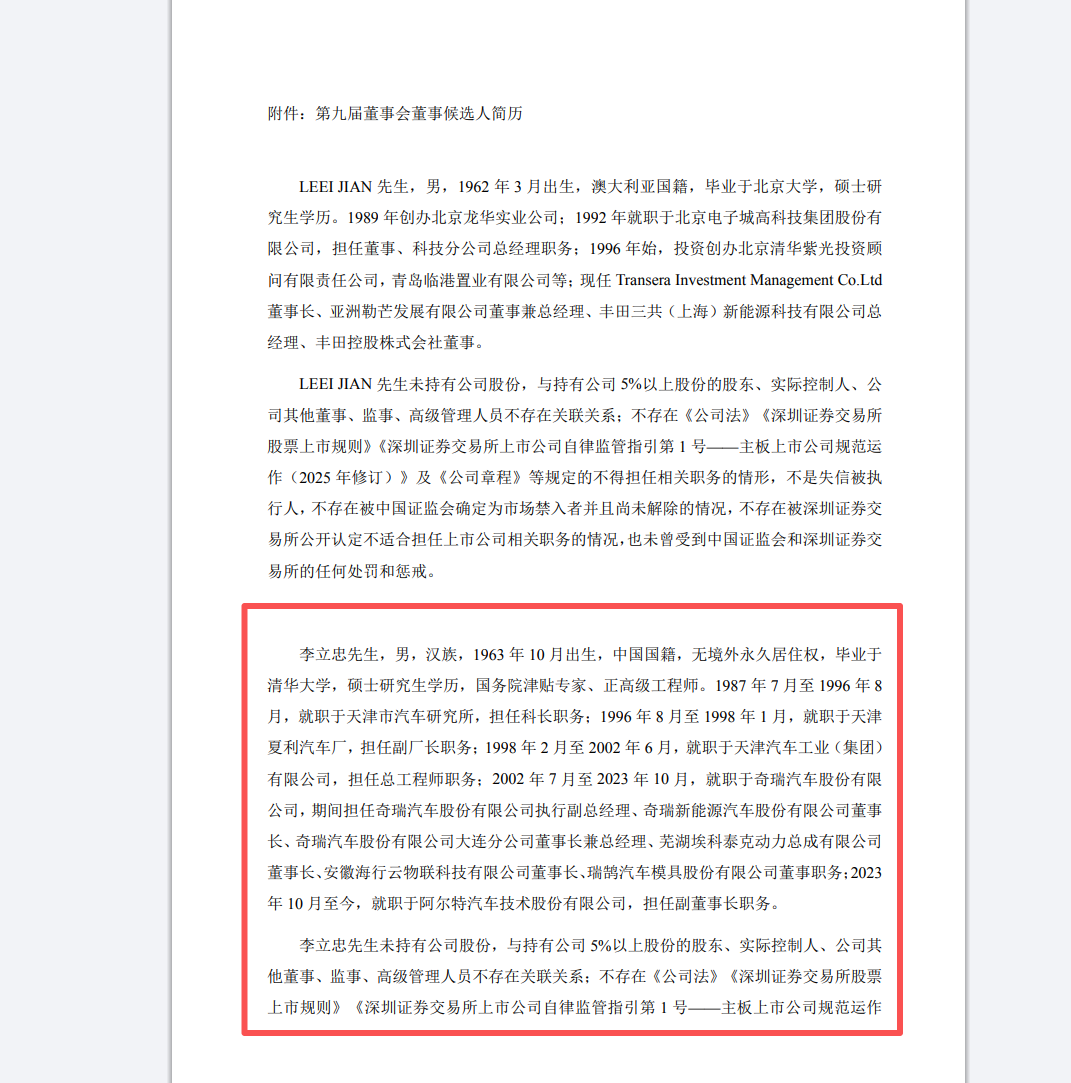 附件：第九届董事会董事候选人简历

LEEI JIAN 先生，男，1962 年 3 月出生，澳大利亚国籍，毕业于北京大学，硕士研究生学历。1989 年创办北京龙华实业公司；1992 年就职于北京电子城高科技集团股份有限公司，担任董事、科技分公司总经理职务；1996 年始，投资创办北京清华紫光投资顾问有限责任公司，青岛临港置业有限公司等；现任 Transera Investment Management Co.Ltd 董事长、亚洲勒芒发展有限公司董事兼总经理、丰田三共（上海）新能源科技有限公司总经理、丰田控股株式会社董事。

LEEI JIAN 先生未持有公司股份，与持有公司 5%以上股份的股东、实际控制人、公司其他董事、监事、高级管理人员不存在关联关系；不存在《公司法》《深圳证券交易所股票上市规则》《深圳证券交易所上市公司自律监管指引第 1 号——主板上市公司规范运作（2025 年修订）》及《公司章程》等规定的不得担任相关职务的情形，不是失信被执行人，不存在被中国证监会确定为市场禁入者并且尚未解除的情况，不存在被深圳证券交易所公开认定不适合担任上市公司相关职务的情况，也未曾受到中国证监会和深圳证券交易所的任何处罚和惩戒。

李立忠先生，男，汉族，1963 年 10 月出生，中国国籍，无境外永久居住权，毕业于清华大学，硕士研究生学历，国务院津贴专家、正高级工程师。1987 年 7 月至 1996 年 8 月，就职于天津市汽车研究所，担任科长职务；1996 年 8 月至 1998 年 1 月，就职于天津夏利汽车厂，担任副厂长职务；1998 年 2 月至 2002 年 6 月，就职于天津汽车工业（集团）有限公司，担任总工程师职务；2002 年 7 月至 2023 年 10 月，就职于奇瑞汽车股份有限公司，期间担任奇瑞汽车股份有限公司执行副总经理、奇瑞新能源汽车股份有限公司董事长、奇瑞汽车股份有限公司大连分公司董事长兼总经理、芜湖埃科泰克动力总成有限公司董事长、安徽海行云物联科技有限公司董事长、瑞鹄汽车模具股份有限公司董事职务；2023 年 10 月至今，就职于阿尔特汽车技术股份有限公司，担任副董事长职务。

李立忠先生未持有公司股份，与持有公司 5%以上股份的股东、实际控制人、公司其他董事、监事、高级管理人员不存在关联关系；不存在《公司法》《深圳证券交易所股票上市规则》《深圳证券交易所上市公司自律监管指引第 1 号——主板上市公司规范运作